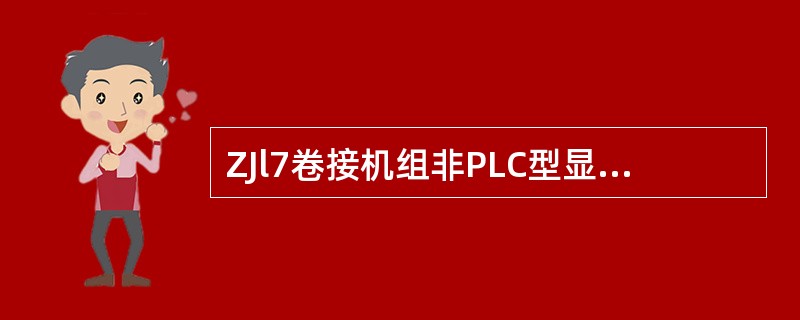 ZJl7卷接机组非PLC型显...